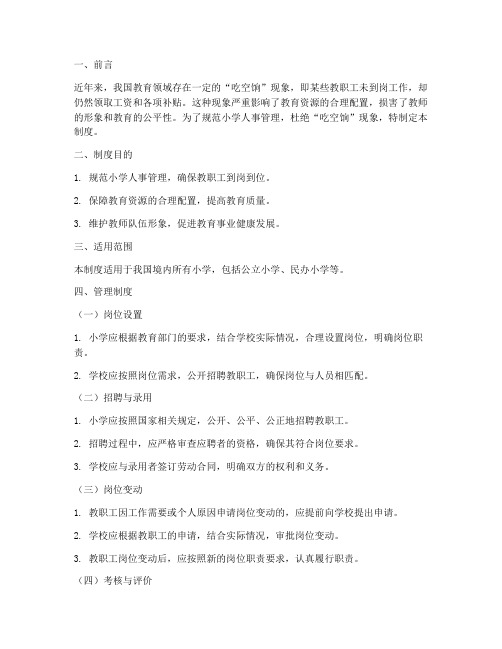 一、前言

近年来，我国教育领域存在一定的“吃空饷”现象，即某些教职工未到岗工作，却仍然领取工资和各项补贴。这种现象严重影响了教育资源的合理配置，损害了教师的形象和教育的公平性。为了规范小学人事管理，杜绝“吃空饷”现象，特制定本制度。

二、制度目的

1. 规范小学人事管理，确保教职工到岗到位。

2. 保障教育资源的合理配置，提高教育质量。

3. 维护教师队伍形象，促进教育事业健康发展。

三、适用范围

本制度适用于我国境内所有小学，包括公立小学、民办小学等。

四、管理制度

（一）岗位设置

1. 小学应根据教育部门的要求，结合学校实际情况，合理设置岗位，明确岗位职责。

2. 学校应按照岗位需求，公开招聘教职工，确保岗位与人员相匹配。

（二）招聘与录用

1. 小学应按照国家相关规定，公开、公平、公正地招聘教职工。

2. 招聘过程中，应严格审查应聘者的资格，确保其符合岗位要求。

3. 学校应与录用者签订劳动合同，明确双方的权利和义务。

（三）岗位变动

1. 教职工因工作需要或个人原因申请岗位变动的，应提前向学校提出申请。

2. 学校应根据教职工的申请，结合实际情况，审批岗位变动。

3. 教职工岗位变动后，应按照新的岗位职责要求，认真履行职责。

（四）考核与评价